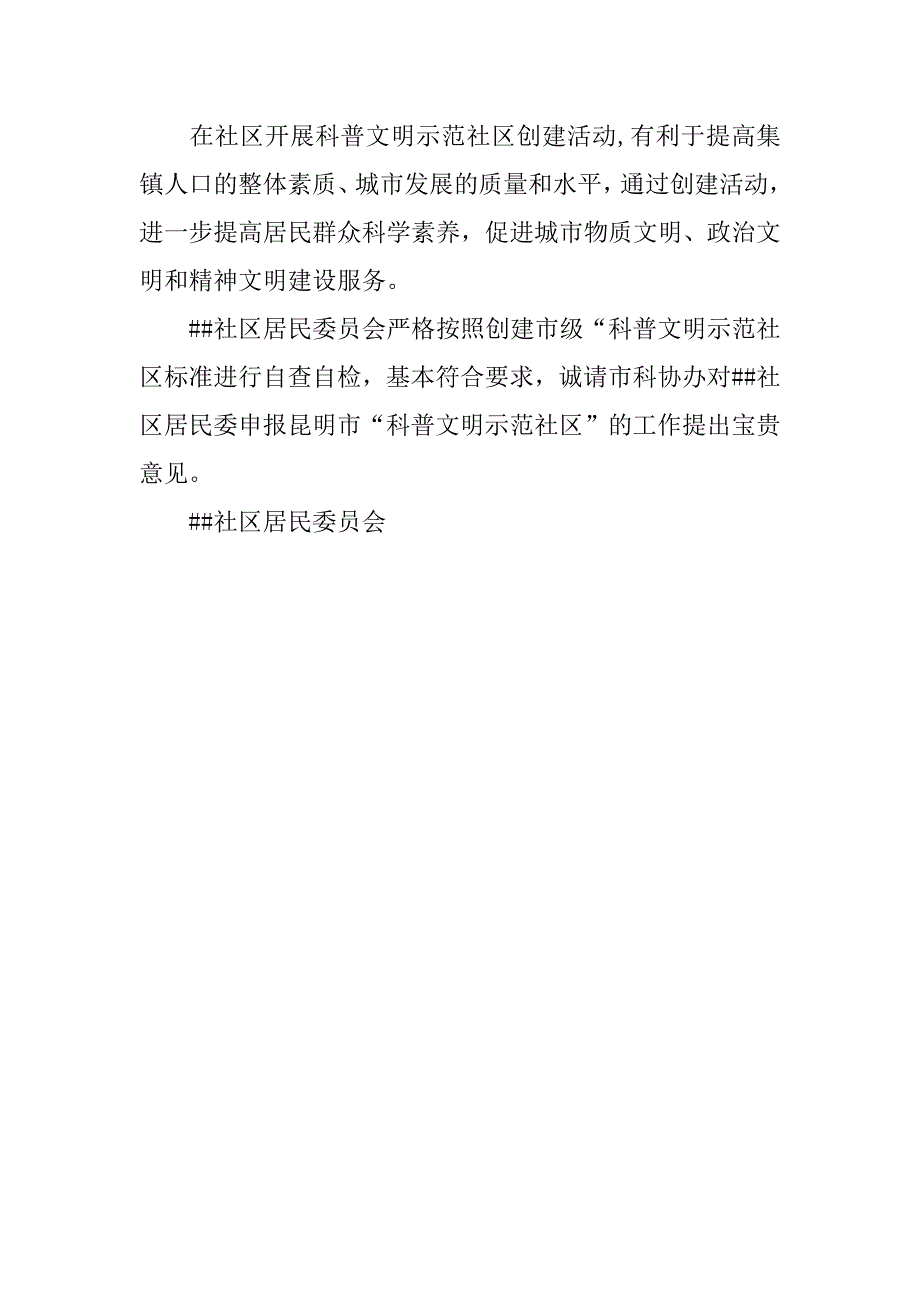 在社区开展科普文明示范社区创建活动,有利于提高集镇人口的整体素质、城市发展的质量和水平，通过创建活动，进一步提高居民群众科学素养，促进城市物质文明、政治文明和精神文明建设服务。

##社区居民委员会严格按照创建市级“科普文明示范社区标准进行自查自检，基本符合要求，诚请市科协办对##社区居民委申报昆明市“科普文明示范社区”的工作提出宝贵意见。

##社区居民委员会